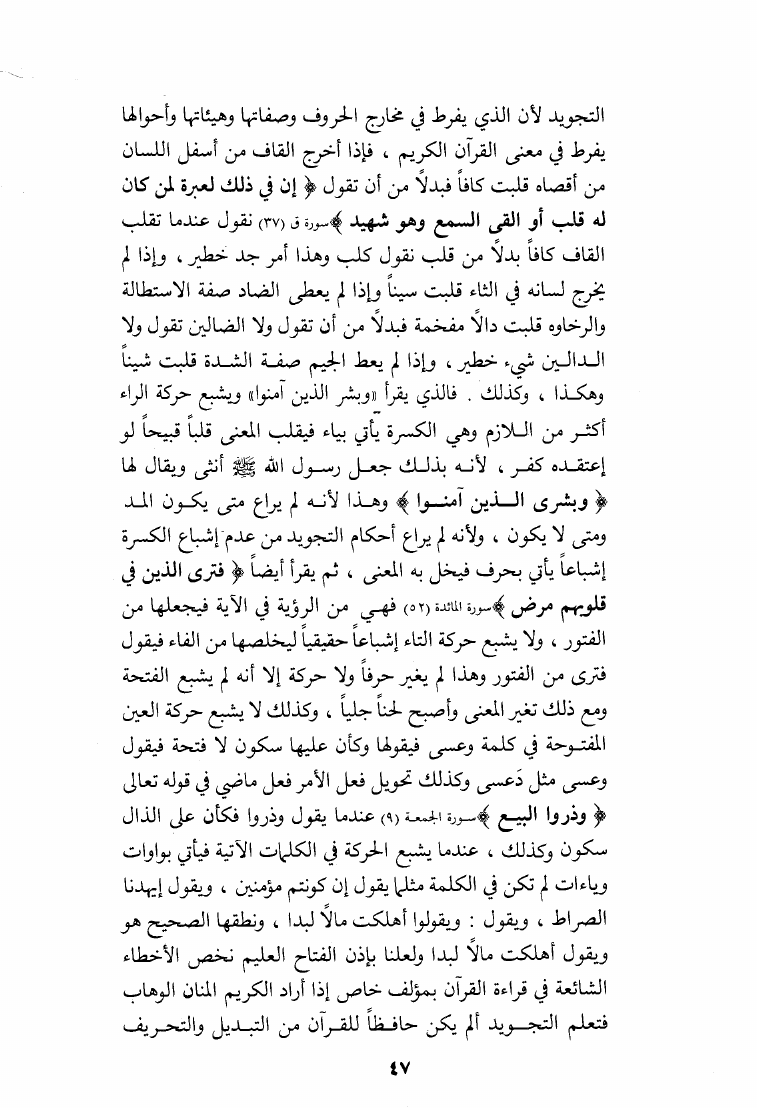 التجويد لأن الذي يفرط في مخارج الحروف وصفاتها وهيئاتها وأحوالها يفرط في معنى القرآن الكريم ، فإذا أخرج القاف من أسفل اللسان من أقصاه قلبت كافاً فبدلاً من أن تقول ﴿ إن في ذلك لعبرة لمن كان له قلب أو القى السمع وهو شهيد ﴾سورة ق (٣٧) نقول عندما تقلب القاف كافاً بدلاً من قلب نقول كلب وهذا أمر جد خطير ، وإذا لم يخرج لسانه في الثاء قلبت سيناً وإذا لم يعطى الضاد صفة الاستطالة والرخاوه قلبت دالاً مفخمة فبدلاً من أن تقول ولا الضالين تقول ولا الـدالـين شيء خطير ، وإذا لم يعط الجيم صفـة الشـدة قلبت شيناً وهكـذا ، وكذلك . فالذي يقرأ «وبشر الذين آمنوا» ويشبع حركة الراء أكثـر من الـلازم وهي الكسرة يأتي بياء فيقلب المعنى قلباً قبيحاً لو إعتقـده كفـر ، لأنـه بذلـك جعـل رسـول الله ﷺ أنثى ويقال لها ﴿ وبشرى الـذين آمنـوا ﴾ وهـذا لأنـه لم يراع متى يكـون المـد ومتى لا يكون ، ولأنه لم يراع أحكام التجويد من عدم إشباع الكسرة إشباعاً يأتي بحرف فيخل به المعنى ، ثم يقرأ أيضاً ﴿ فترى الذين في قلوبهم مرض ﴾سورة المائدة (٥٢) فهـي من الرؤية في الآية فيجعلها من الفتور ، ولا يشبع حركة التاء إشباعاً حقيقياً ليخلصها من الفاء فيقول فترى من الفتور وهذا لم يغير حرفاً ولا حركة إلا أنه لم يشبع الفتحة ومع ذلك تغير المعنى وأصبح لحناً جلياً ، وكذلك لا يشبع حركة العين المفتـوحة في كلمة وعسى فيقولها وكأن عليها سكون لا فتحة فيقول وعسى مثل دَعسى وكذلك تحويل فعل الأمر فعل ماضي في قوله تعالى ﴿ وذروا البيـع ﴾سورة الجمعة (٩) عندما يقول وذروا فكأن على الذال سكون وكذلك ، عندما يشبع الحركة في الكلمات الآتية فيأتي بواوات وياءات لم تكن في الكلمة مثلما يقول إن كونتم مؤمنين ، ويقول إيهدنا الصراط ، ويقول : ويقولوا أهلكت مالاً لبدا ، ونطقها الصحيح هو ويقول أهلكت مالاً لبدا ولعلنا بإذن الفتاح العليم نخص الأخطاء الشائعة في قراءة القرآن بمؤلف خاص إذا أراد الكريم المنان الوهاب فتعلم التجـويد ألم يكن حافـظاً للقـرآن من التبـديل والتحـريف

٤٧